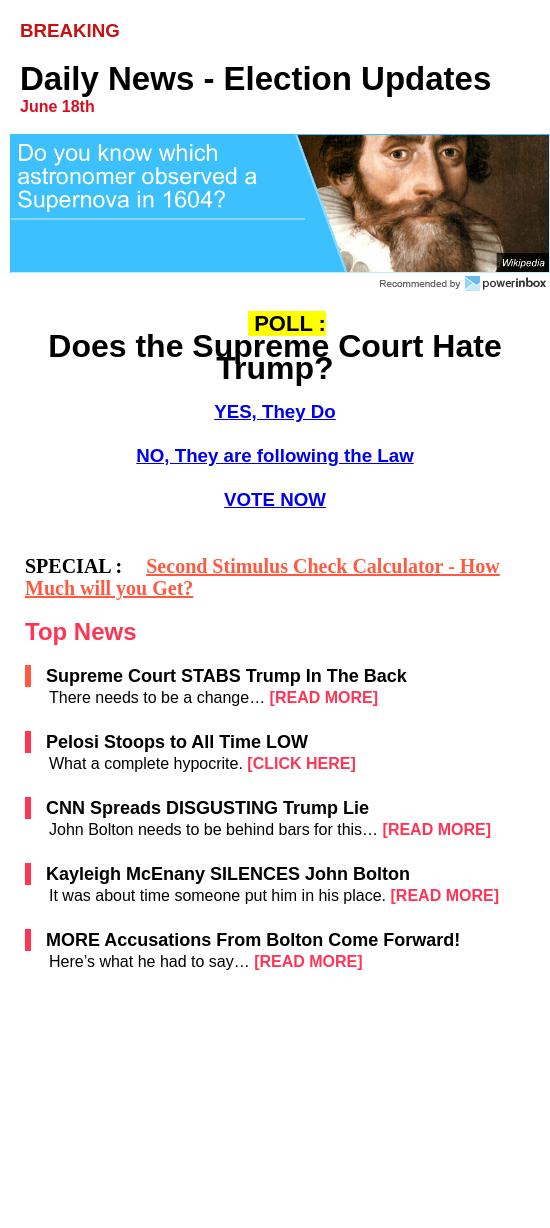 BREAKING

Daily News - Election Updates
June 18th

Do you know which astronomer observed a Supernova in 1604?

Wikipedia

Recommended by powerinbox

POLL :
Does the Supreme Court Hate Trump?

YES, They Do

NO, They are following the Law

VOTE NOW

SPECIAL : Second Stimulus Check Calculator - How Much will you Get?

Top News

Supreme Court STABS Trump In The Back
There needs to be a change… [READ MORE]

Pelosi Stoops to All Time LOW
What a complete hypocrite. [CLICK HERE]

CNN Spreads DISGUSTING Trump Lie
John Bolton needs to be behind bars for this… [READ MORE]

Kayleigh McEnany SILENCES John Bolton
It was about time someone put him in his place. [READ MORE]

MORE Accusations From Bolton Come Forward!
Here’s what he had to say… [READ MORE]